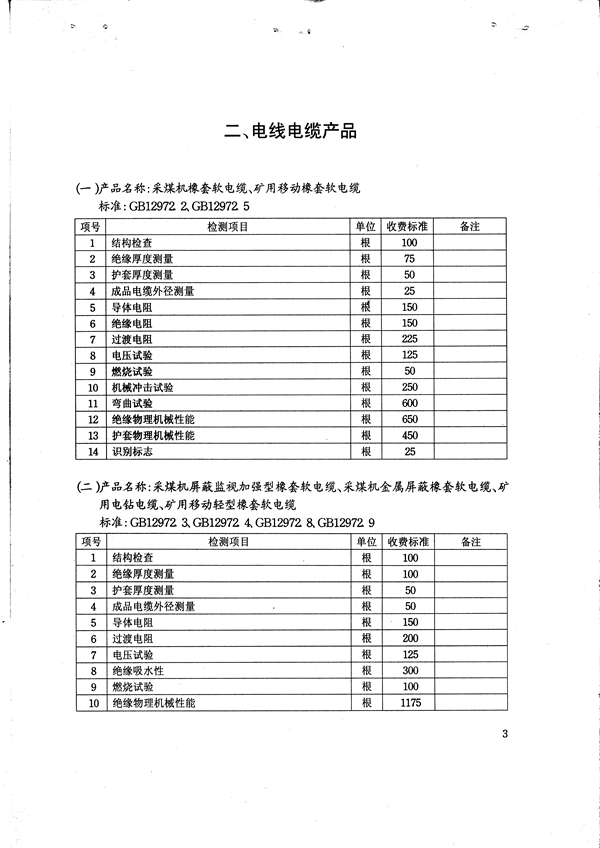 二、电线电缆产品

(一)产品名称：采煤机橡套软电缆、矿用移动橡套软电缆
标准：GB12972 2、GB12972 5

| 项号 | 检测项目 | 单位 | 收费标准 | 备注 |
|---|---|---|---|---|
| 1 | 结构检查 | 根 | 100 | |
| 2 | 绝缘厚度测量 | 根 | 75 | |
| 3 | 护套厚度测量 | 根 | 50 | |
| 4 | 成品电缆外径测量 | 根 | 25 | |
| 5 | 导体电阻 | 根 | 150 | |
| 6 | 绝缘电阻 | 根 | 150 | |
| 7 | 过渡电阻 | 根 | 225 | |
| 8 | 电压试验 | 根 | 125 | |
| 9 | 燃烧试验 | 根 | 50 | |
| 10 | 机械冲击试验 | 根 | 250 | |
| 11 | 弯曲试验 | 根 | 600 | |
| 12 | 绝缘物理机械性能 | 根 | 650 | |
| 13 | 护套物理机械性能 | 根 | 450 | |
| 14 | 识别标志 | 根 | 25 | |

(二)产品名称：采煤机屏蔽监视加强型橡套软电缆、采煤机金属屏蔽橡套软电缆、矿用电钻电缆、矿用移动轻型橡套软电缆
标准：GB12972 3、GB12972 4、GB12972 8、GB12972 9

| 项号 | 检测项目 | 单位 | 收费标准 | 备注 |
|---|---|---|---|---|
| 1 | 结构检查 | 根 | 100 | |
| 2 | 绝缘厚度测量 | 根 | 100 | |
| 3 | 护套厚度测量 | 根 | 50 | |
| 4 | 成品电缆外径测量 | 根 | 50 | |
| 5 | 导体电阻 | 根 | 150 | |
| 6 | 过渡电阻 | 根 | 200 | |
| 7 | 电压试验 | 根 | 125 | |
| 8 | 绝缘吸水性 | 根 | 300 | |
| 9 | 燃烧试验 | 根 | 100 | |
| 10 | 绝缘物理机械性能 | 根 | 1175 | |

3